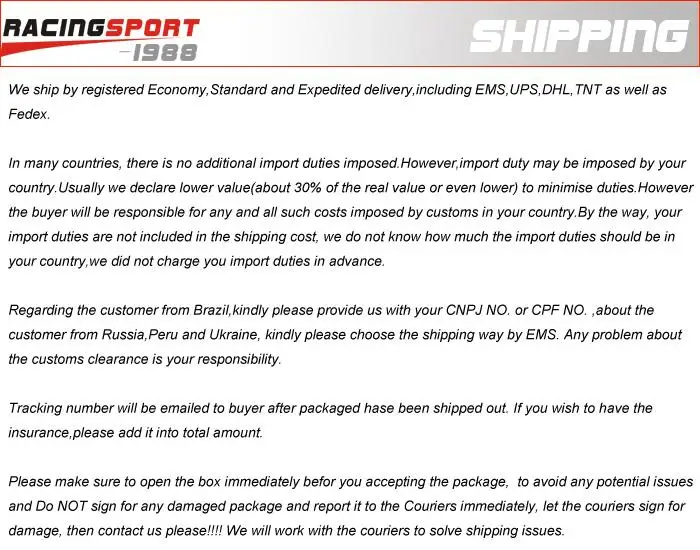 RACINGSPORT
-1988

SHIPPING

We ship by registered Economy,Standard and Expedited delivery,including EMS,UPS,DHL,TNT as well as Fedex.

In many countries, there is no additional import duties imposed.However,import duty may be imposed by your country.Usually we declare lower value(about 30% of the real value or even lower) to minimise duties.However the buyer will be responsible for any and all such costs imposed by customs in your country.By the way, your import duties are not included in the shipping cost, we do not know how much the import duties should be in your country,we did not charge you import duties in advance.

Regarding the customer from Brazil,kindly please provide us with your CNPJ NO. or CPF NO. ,about the customer from Russia,Peru and Ukraine, kindly please choose the shipping way by EMS. Any problem about the customs clearance is your responsibility.

Tracking number will be emailed to buyer after packaged hase been shipped out. If you wish to have the insurance,please add it into total amount.

Please make sure to open the box immediately befor you accepting the package, to avoid any potential issues and Do NOT sign for any damaged package and report it to the Couriers immediately, let the couriers sign for damage, then contact us please!!!! We will work with the couriers to solve shipping issues.